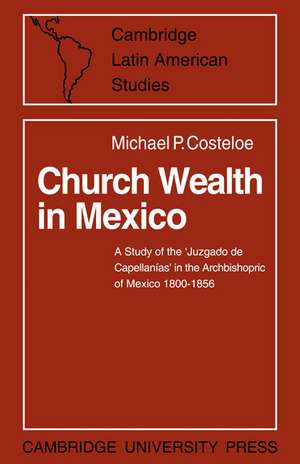 Cambridge
Latin American
Studies

Michael P. Costeloe

Church Wealth in Mexico

A Study of the 'Juzgado de Capellanías' in the Archbishopric of Mexico 1800-1856

CAMBRIDGE UNIVERSITY PRESS